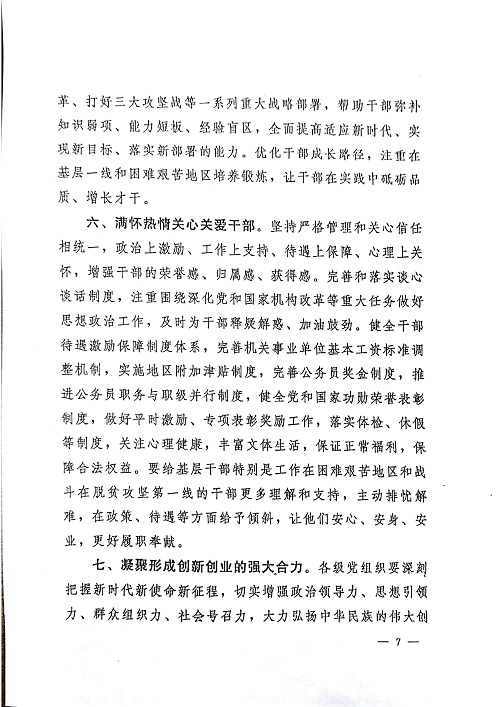 革、打好三大攻坚战等一系列重大战略部署，帮助干部弥补知识弱项、能力短板、经验盲区，全面提高适应新时代、实现新目标、落实新部署的能力。优化干部成长路径，注重在基层一线和困难艰苦地区培养锻炼，让干部在实践中砥砺品质、增长才干。

六、满怀热情关心关爱干部。坚持严格管理和关心信任相统一，政治上激励、工作上支持、待遇上保障、心理上关怀，增强干部的荣誉感、归属感、获得感。完善和落实谈心谈话制度，注重围绕深化党和国家机构改革等重大任务做好思想政治工作，及时为干部释疑解惑、加油鼓劲。健全干部待遇激励保障制度体系，完善机关事业单位基本工资标准调整机制，实施地区附加津贴制度，完善公务员奖金制度，推进公务员职务与职级并行制度，健全党和国家功勋荣誉表彰制度，做好平时激励、专项表彰奖励工作，落实体检、休假等制度，关注心理健康，丰富文体生活，保证正常福利，保障合法权益。要给基层干部特别是工作在困难艰苦地区和战斗在脱贫攻坚第一线的干部更多理解和支持，主动排忧解难，在政策、待遇等方面给予倾斜，让他们安心、安身、安业，更好履职奉献。

七、凝聚形成创新创业的强大合力。各级党组织要深刻把握新时代新使命新征程，切实增强政治领导力、思想引领力、群众组织力、社会号召力，大力弘扬中华民族的伟大创

— 7 —